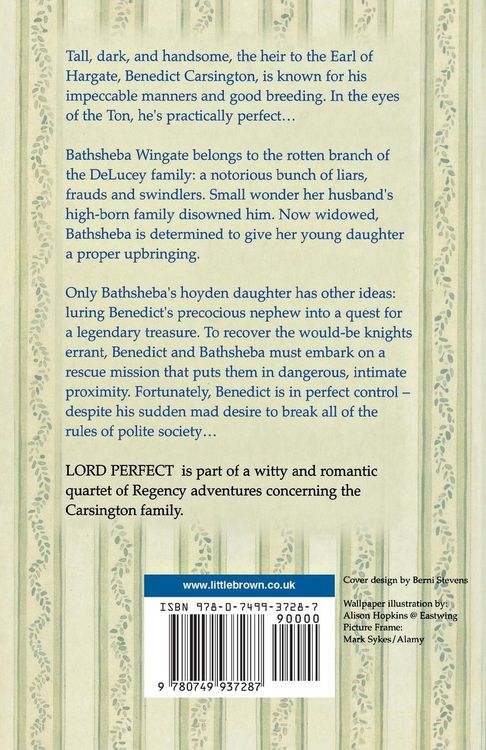 Tall, dark, and handsome, the heir to the Earl of Hargate, Benedict Carsington, is known for his impeccable manners and good breeding. In the eyes of the Ton, he's practically perfect…

Bathsheba Wingate belongs to the rotten branch of the DeLucey family: a notorious bunch of liars, frauds and swindlers. Small wonder her husband's high-born family disowned him. Now widowed, Bathsheba is determined to give her young daughter a proper upbringing.

Only Bathsheba's hoyden daughter has other ideas: luring Benedict's precocious nephew into a quest for a legendary treasure. To recover the would-be knights errant, Benedict and Bathsheba must embark on a rescue mission that puts them in dangerous, intimate proximity. Fortunately, Benedict is in perfect control – despite his sudden mad desire to break all of the rules of polite society…

LORD PERFECT is part of a witty and romantic quartet of Regency adventures concerning the Carsington family.

www.littlebrown.co.uk

ISBN 978-0-7499-3728-7

90000

9 780749 937287

Cover design by Berni Stevens

Wallpaper illustration by:
Alison Hopkins @ Eastwing
Picture Frame:
Mark Sykes/Alamy